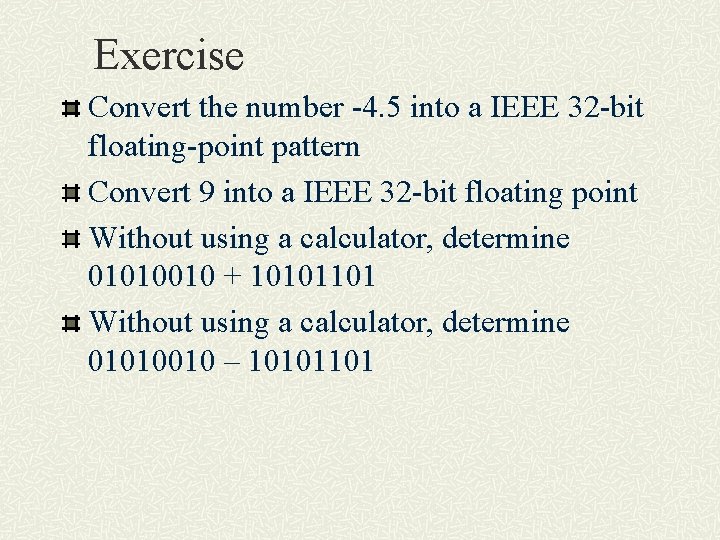 Exercise

Convert the number -4.5 into a IEEE 32-bit floating-point pattern

Convert 9 into a IEEE 32-bit floating point

Without using a calculator, determine 01010010 + 10101101

Without using a calculator, determine 01010010 – 10101101